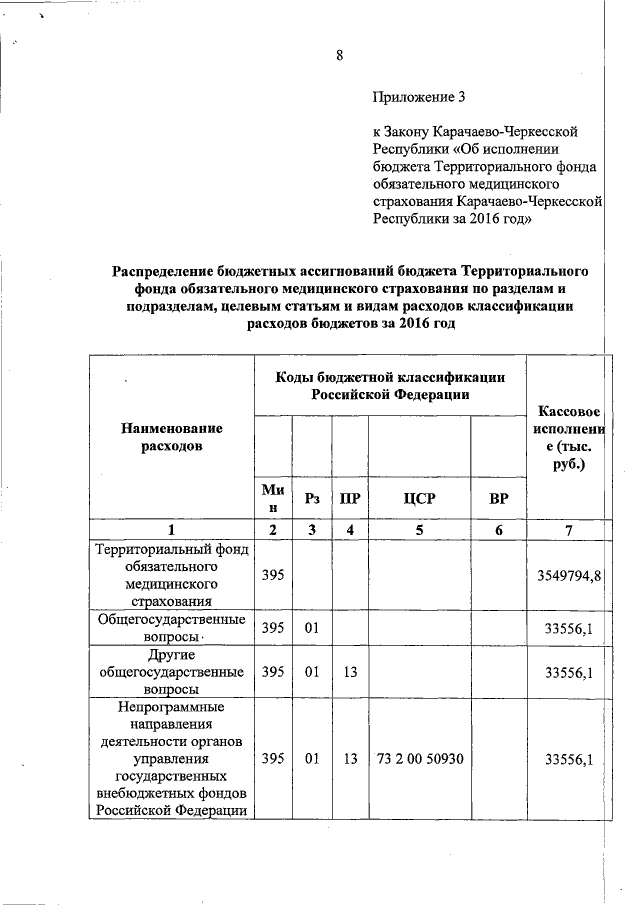 8

Приложение 3

к Закону Карачаево-Черкесской Республики «Об исполнении бюджета Территориального фонда обязательного медицинского страхования Карачаево-Черкесской Республики за 2016 год»

Распределение бюджетных ассигнований бюджета Территориального фонда обязательного медицинского страхования по разделам и подразделам, целевым статьям и видам расходов классификации расходов бюджетов за 2016 год

| Наименование расходов | Коды бюджетной классификации Российской Федерации | | | | | Кассовое исполнение (тыс. руб.) |
|---|---|---|---|---|---|---|
| | Мин | Рз | ПР | ЦСР | ВР | |
| 1 | 2 | 3 | 4 | 5 | 6 | 7 |
| Территориальный фонд обязательного медицинского страхования | 395 | | | | | 3549794,8 |
| Общегосударственные вопросы | 395 | 01 | | | | 33556,1 |
| Другие общегосударственные вопросы | 395 | 01 | 13 | | | 33556,1 |
| Непрограммные направления деятельности органов управления государственных внебюджетных фондов Российской Федерации | 395 | 01 | 13 | 73 2 00 50930 | | 33556,1 |